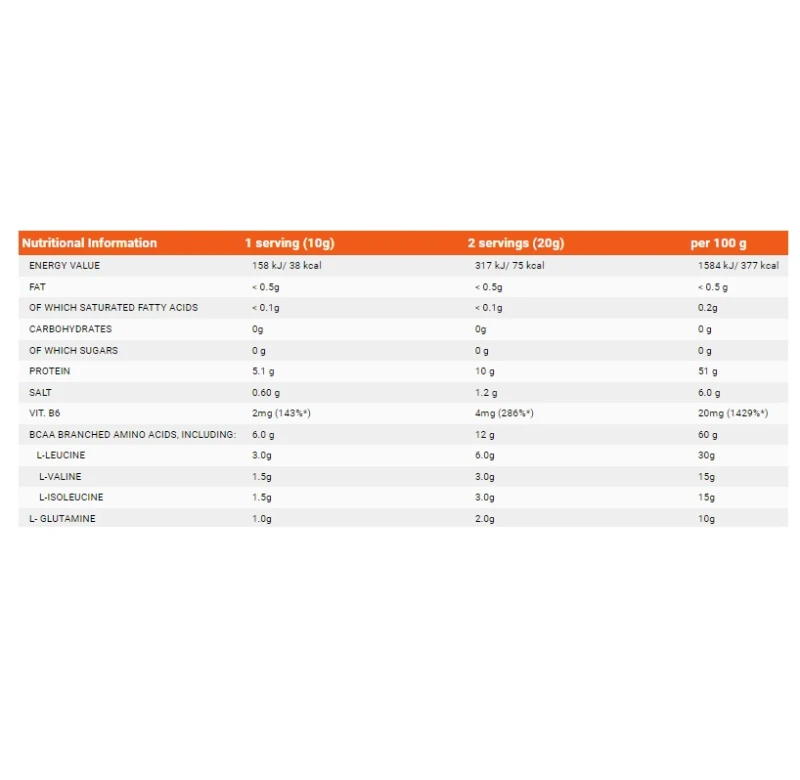 | Nutritional Information | 1 serving (10g) | 2 servings (20g) | per 100 g |
|---|---|---|---|
| ENERGY VALUE | 158 kJ/ 38 kcal | 317 kJ/ 75 kcal | 1584 kJ/ 377 kcal |
| FAT | < 0.5g | < 0.5g | < 0.5 g |
| OF WHICH SATURATED FATTY ACIDS | < 0.1g | < 0.1g | 0.2g |
| CARBOHYDRATES | 0g | 0g | 0 g |
| OF WHICH SUGARS | 0 g | 0 g | 0 g |
| PROTEIN | 5.1 g | 10 g | 51 g |
| SALT | 0.60 g | 1.2 g | 6.0 g |
| VIT. B6 | 2mg (143%*) | 4mg (286%*) | 20mg (1429%*) |
| BCAA BRANCHED AMINO ACIDS, INCLUDING: | 6.0 g | 12 g | 60 g |
| L-LEUCINE | 3.0g | 6.0g | 30g |
| L-VALINE | 1.5g | 3.0g | 15g |
| L-ISOLEUCINE | 1.5g | 3.0g | 15g |
| L- GLUTAMINE | 1.0g | 2.0g | 10g |